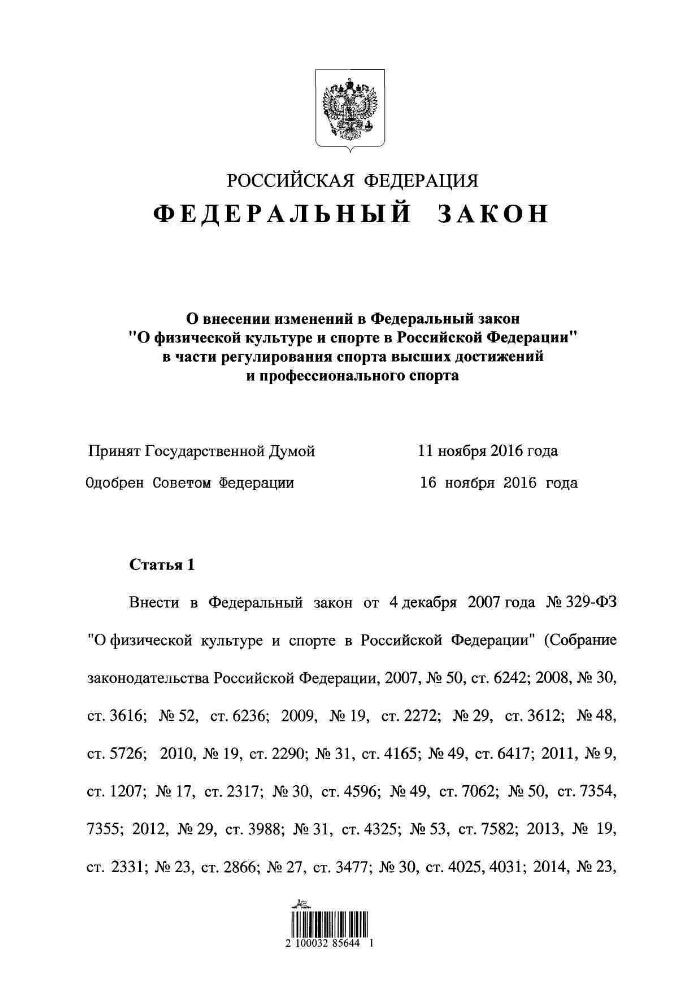 РОССИЙСКАЯ ФЕДЕРАЦИЯ

ФЕДЕРАЛЬНЫЙ ЗАКОН

О внесении изменений в Федеральный закон "О физической культуре и спорте в Российской Федерации" в части регулирования спорта высших достижений и профессионального спорта

Принят Государственной Думой 11 ноября 2016 года

Одобрен Советом Федерации 16 ноября 2016 года

Статья 1

Внести в Федеральный закон от 4 декабря 2007 года № 329-ФЗ "О физической культуре и спорте в Российской Федерации" (Собрание законодательства Российской Федерации, 2007, № 50, ст. 6242; 2008, № 30, ст. 3616; № 52, ст. 6236; 2009, № 19, ст. 2272; № 29, ст. 3612; № 48, ст. 5726; 2010, № 19, ст. 2290; № 31, ст. 4165; № 49, ст. 6417; 2011, № 9, ст. 1207; № 17, ст. 2317; № 30, ст. 4596; № 49, ст. 7062; № 50, ст. 7354, 7355; 2012, № 29, ст. 3988; № 31, ст. 4325; № 53, ст. 7582; 2013, № 19, ст. 2331; № 23, ст. 2866; № 27, ст. 3477; № 30, ст. 4025, 4031; 2014, № 23,

2 100032 85644 1